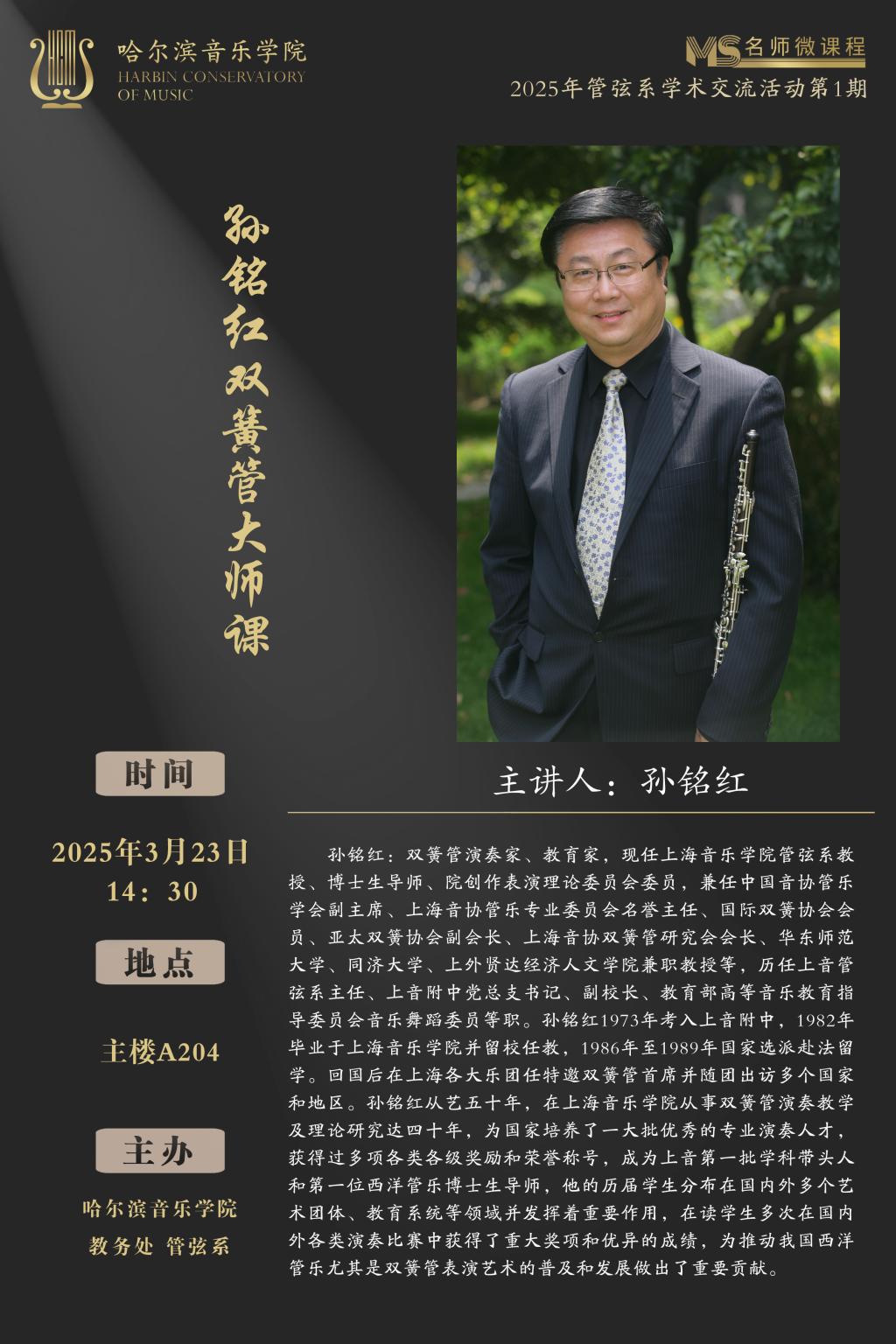 哈尔滨音乐学院
HARBIN CONSERVATORY
OF MUSIC

MS名师微课程
2025年管弦系学术交流活动第1期

孙铭红双簧管大师课

时间

2025年3月23日
14：30

地点

主楼A204

主办

哈尔滨音乐学院
教务处 管弦系

主讲人：孙铭红

孙铭红：双簧管演奏家、教育家，现任上海音乐学院管弦系教授、博士生导师、院创作表演理论委员会委员，兼任中国音协管乐学会副主席、上海音协管乐专业委员会名誉主任、国际双簧协会会员、亚太双簧协会副会长、上海音协双簧管研究会会长、华东师范大学、同济大学、上外贤达经济人文学院兼职教授等，历任上音管弦系主任、上音附中党总支书记、副校长、教育部高等音乐教育指导委员会音乐舞蹈委员等职。孙铭红1973年考入上音附中，1982年毕业于上海音乐学院并留校任教，1986年至1989年国家选派赴法留学。回国后在上海各大乐团任特邀双簧管首席并随团出访多个国家和地区。孙铭红从艺五十年，在上海音乐学院从事双簧管演奏教学及理论研究达四十年，为国家培养了一大批优秀的专业演奏人才，获得过多项各类各级奖励和荣誉称号，成为上音第一批学科带头人和第一位西洋管乐博士生导师，他的历届学生分布在国内外多个艺术团体、教育系统等领域并发挥着重要作用，在读学生多次在国内外各类演奏比赛中获得了重大奖项和优异的成绩，为推动我国西洋管乐尤其是双簧管表演艺术的普及和发展做出了重要贡献。